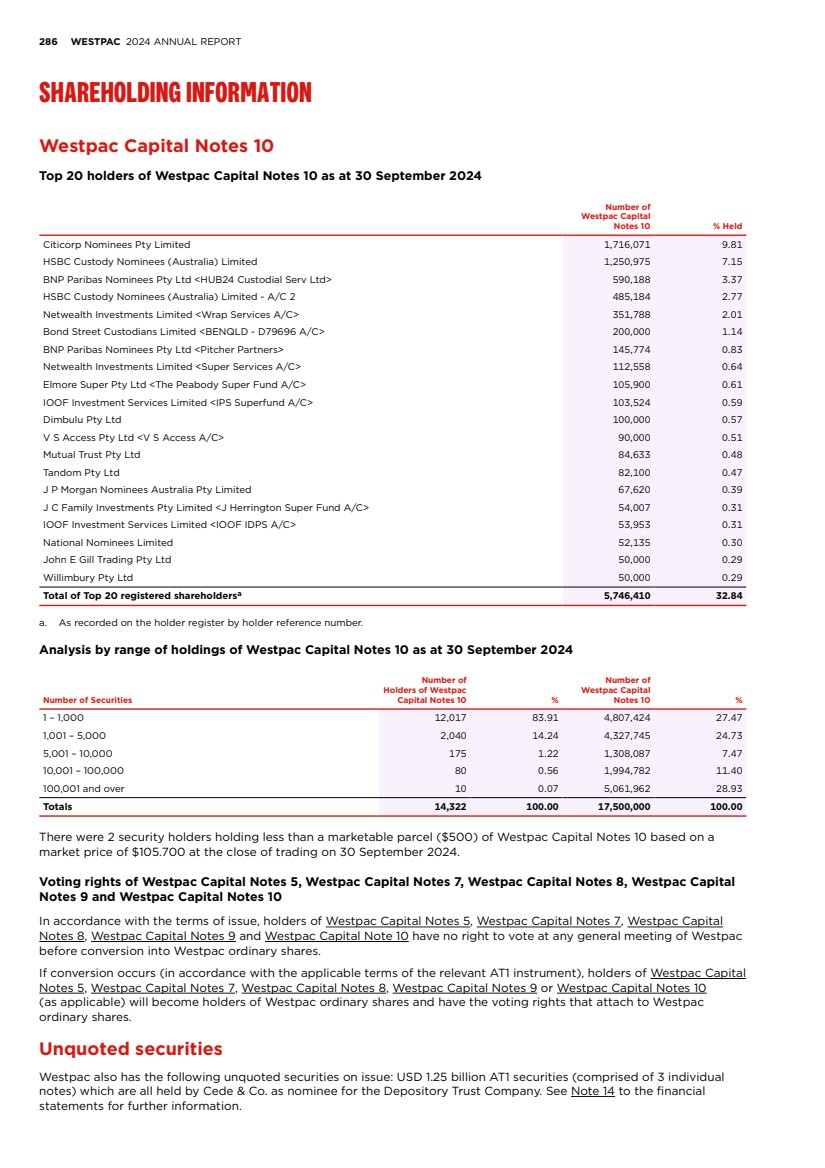 286 WESTPAC 2024 ANNUAL REPORT

SHAREHOLDING INFORMATION

Westpac Capital Notes 10

Top 20 holders of Westpac Capital Notes 10 as at 30 September 2024

| | Number of Westpac Capital Notes 10 | % Held |
|---|---|---|
| Citicorp Nominees Pty Limited | 1,716,071 | 9.81 |
| HSBC Custody Nominees (Australia) Limited | 1,250,975 | 7.15 |
| BNP Paribas Nominees Pty Ltd <HUB24 Custodial Serv Ltd> | 590,188 | 3.37 |
| HSBC Custody Nominees (Australia) Limited - A/C 2 | 485,184 | 2.77 |
| Netwealth Investments Limited <Wrap Services A/C> | 351,788 | 2.01 |
| Bond Street Custodians Limited <BENQLD - D79696 A/C> | 200,000 | 1.14 |
| BNP Paribas Nominees Pty Ltd <Pitcher Partners> | 145,774 | 0.83 |
| Netwealth Investments Limited <Super Services A/C> | 112,558 | 0.64 |
| Elmore Super Pty Ltd <The Peabody Super Fund A/C> | 105,900 | 0.61 |
| IOOF Investment Services Limited <IPS Superfund A/C> | 103,524 | 0.59 |
| Dimbulu Pty Ltd | 100,000 | 0.57 |
| V S Access Pty Ltd <V S Access A/C> | 90,000 | 0.51 |
| Mutual Trust Pty Ltd | 84,633 | 0.48 |
| Tandom Pty Ltd | 82,100 | 0.47 |
| J P Morgan Nominees Australia Pty Limited | 67,620 | 0.39 |
| J C Family Investments Pty Limited <J Herrington Super Fund A/C> | 54,007 | 0.31 |
| IOOF Investment Services Limited <IOOF IDPS A/C> | 53,953 | 0.31 |
| National Nominees Limited | 52,135 | 0.30 |
| John E Gill Trading Pty Ltd | 50,000 | 0.29 |
| Willimbury Pty Ltd | 50,000 | 0.29 |
| Total of Top 20 registered shareholders$^a$ | 5,746,410 | 32.84 |

a. As recorded on the holder register by holder reference number.

Analysis by range of holdings of Westpac Capital Notes 10 as at 30 September 2024

| Number of Securities | Number of Holders of Westpac Capital Notes 10 | % | Number of Westpac Capital Notes 10 | % |
|---|---|---|---|---|
| 1 - 1,000 | 12,017 | 83.91 | 4,807,424 | 27.47 |
| 1,001 - 5,000 | 2,040 | 14.24 | 4,327,745 | 24.73 |
| 5,001 - 10,000 | 175 | 1.22 | 1,308,087 | 7.47 |
| 10,001 - 100,000 | 80 | 0.56 | 1,994,782 | 11.40 |
| 100,001 and over | 10 | 0.07 | 5,061,962 | 28.93 |
| Totals | 14,322 | 100.00 | 17,500,000 | 100.00 |

There were 2 security holders holding less than a marketable parcel ($500) of Westpac Capital Notes 10 based on a market price of $105.700 at the close of trading on 30 September 2024.

Voting rights of Westpac Capital Notes 5, Westpac Capital Notes 7, Westpac Capital Notes 8, Westpac Capital Notes 9 and Westpac Capital Notes 10

In accordance with the terms of issue, holders of Westpac Capital Notes 5, Westpac Capital Notes 7, Westpac Capital Notes 8, Westpac Capital Notes 9 and Westpac Capital Note 10 have no right to vote at any general meeting of Westpac before conversion into Westpac ordinary shares.

If conversion occurs (in accordance with the applicable terms of the relevant AT1 instrument), holders of Westpac Capital Notes 5, Westpac Capital Notes 7, Westpac Capital Notes 8, Westpac Capital Notes 9 or Westpac Capital Notes 10 (as applicable) will become holders of Westpac ordinary shares and have the voting rights that attach to Westpac ordinary shares.

Unquoted securities

Westpac also has the following unquoted securities on issue: USD 1.25 billion AT1 securities (comprised of 3 individual notes) which are all held by Cede & Co. as nominee for the Depository Trust Company. See Note 14 to the financial statements for further information.